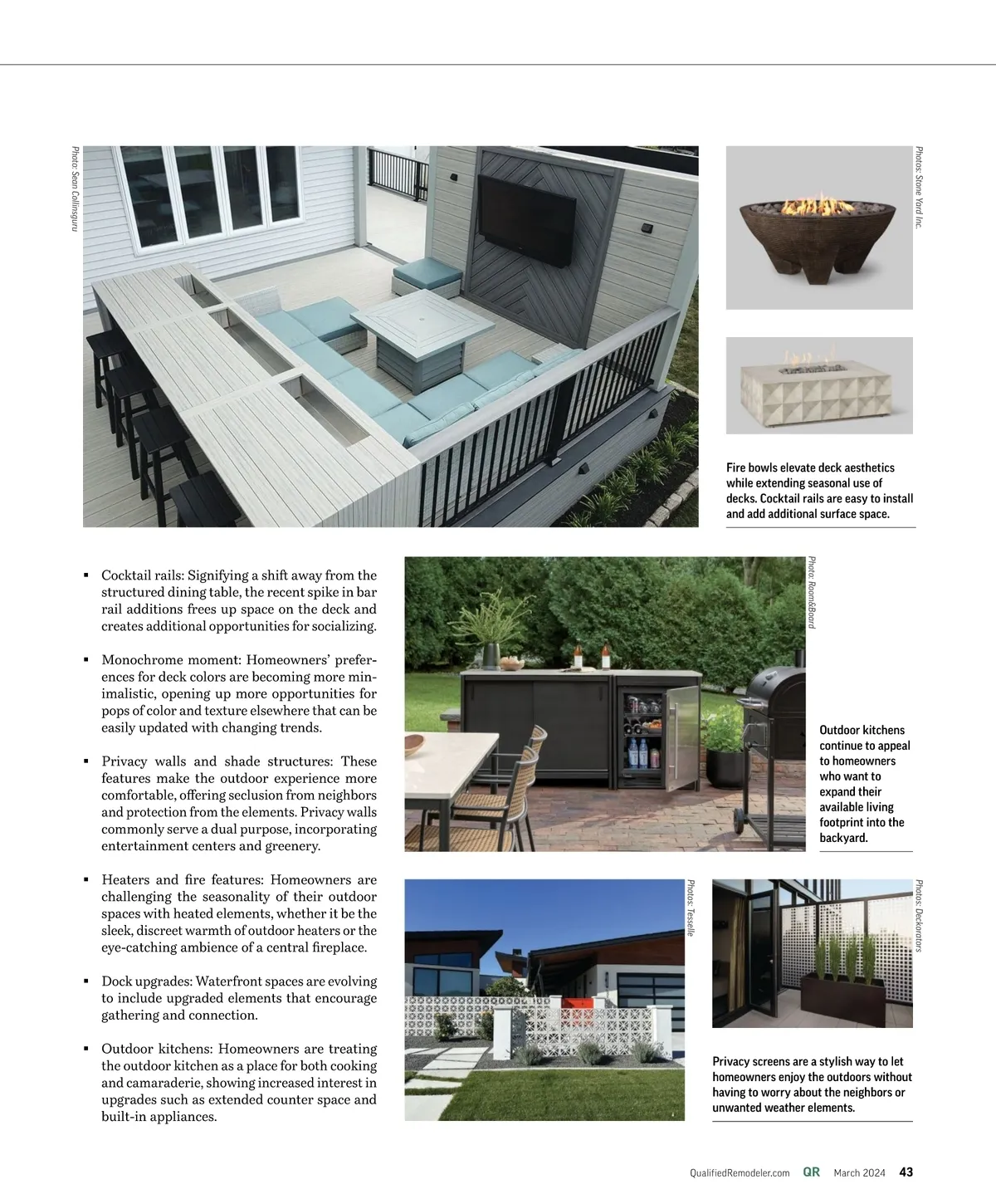 Photo: Sean Collinsguru

Photos: Stone Yard Inc.

Fire bowls elevate deck aesthetics while extending seasonal use of decks. Cocktail rails are easy to install and add additional surface space.

▪ Cocktail rails: Signifying a shift away from the structured dining table, the recent spike in bar rail additions frees up space on the deck and creates additional opportunities for socializing.

▪ Monochrome moment: Homeowners' preferences for deck colors are becoming more minimalistic, opening up more opportunities for pops of color and texture elsewhere that can be easily updated with changing trends.

▪ Privacy walls and shade structures: These features make the outdoor experience more comfortable, offering seclusion from neighbors and protection from the elements. Privacy walls commonly serve a dual purpose, incorporating entertainment centers and greenery.

▪ Heaters and fire features: Homeowners are challenging the seasonality of their outdoor spaces with heated elements, whether it be the sleek, discreet warmth of outdoor heaters or the eye-catching ambience of a central fireplace.

▪ Dock upgrades: Waterfront spaces are evolving to include upgraded elements that encourage gathering and connection.

▪ Outdoor kitchens: Homeowners are treating the outdoor kitchen as a place for both cooking and camaraderie, showing increased interest in upgrades such as extended counter space and built-in appliances.

Photo: Room&Board

Outdoor kitchens continue to appeal to homeowners who want to expand their available living footprint into the backyard.

Photos: Tesselle

Photos: Deckorators

Privacy screens are a stylish way to let homeowners enjoy the outdoors without having to worry about the neighbors or unwanted weather elements.

QualifiedRemodeler.com QR March 2024 43